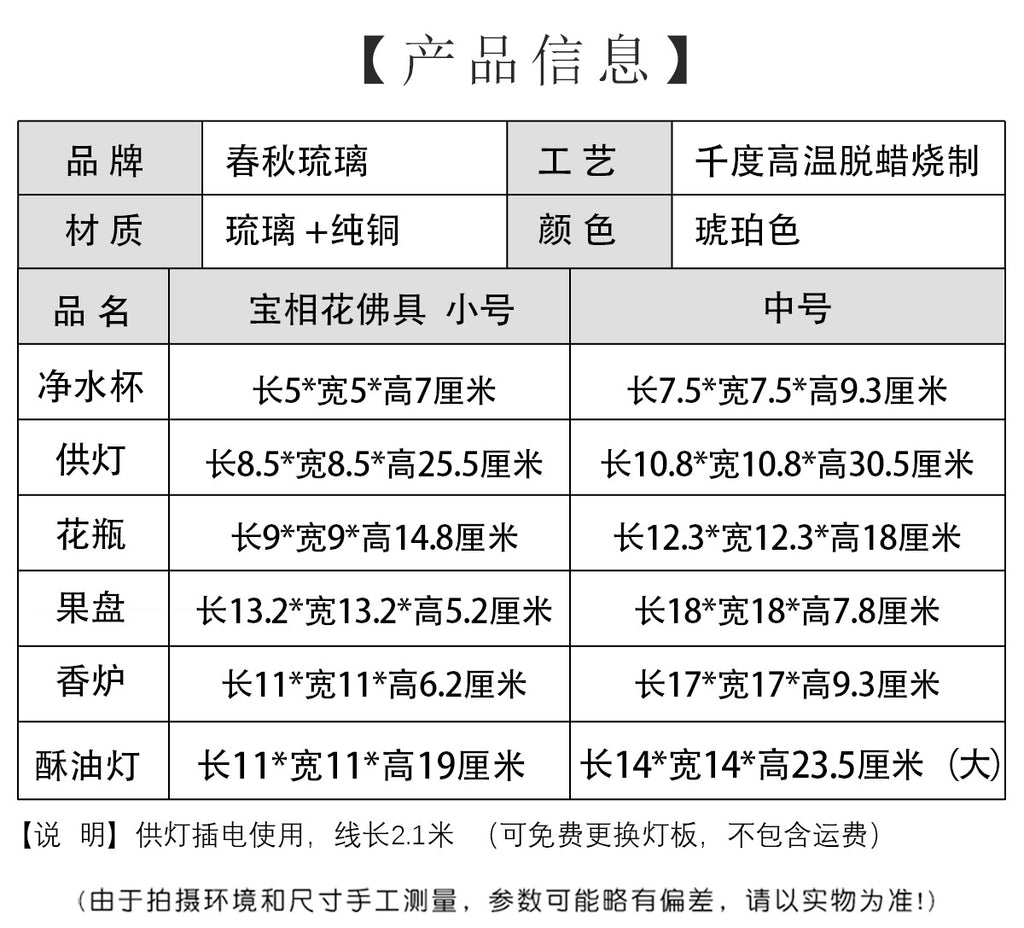 【产品信息】

| 品牌 | 春秋琉璃 | 工艺 | 千度高温脱蜡烧制 |
|---|---|---|---|
| 材质 | 琉璃+纯铜 | 颜色 | 琥珀色 |

| 品名 | 宝相花佛具 小号 | 中号 |
|---|---|---|
| 净水杯 | 长5*宽5*高7厘米 | 长7.5*宽7.5*高9.3厘米 |
| 供灯 | 长8.5*宽8.5*高25.5厘米 | 长10.8*宽10.8*高30.5厘米 |
| 花瓶 | 长9*宽9*高14.8厘米 | 长12.3*宽12.3*高18厘米 |
| 果盘 | 长13.2*宽13.2*高5.2厘米 | 长18*宽18*高7.8厘米 |
| 香炉 | 长11*宽11*高6.2厘米 | 长17*宽17*高9.3厘米 |
| 酥油灯 | 长11*宽11*高19厘米 | 长14*宽14*高23.5厘米（大） |

【说 明】供灯插电使用，线长2.1米 （可免费更换灯板，不包含运费）

（由于拍摄环境和尺寸手工测量，参数可能略有偏差，请以实物为准!）